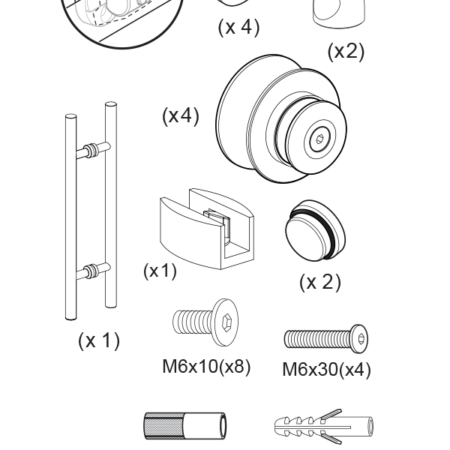 (x 4)

(x2)

(x4)

(x1)

(x 2)

(x 1)

M6x10(x8)

M6x30(x4)